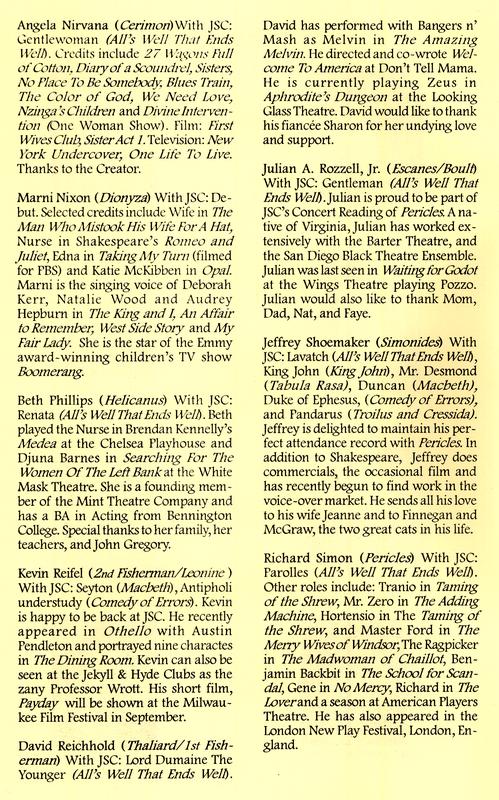 Angela Nirvana (Cerimon) With JSC: Gentlewoman (All's Well That Ends Well). Credits include 27 Wagons Full of Cotton, Diary of a Scoundrel, Sisters, No Place To Be Somebody, Blues Train, The Color of God, We Need Love, Nzinga's Children and Divine Intervention (One Woman Show). Film: First Wives Club, Sister Act 1. Television: New York Undercover, One Life To Live. Thanks to the Creator.

Marni Nixon (Dionyza) With JSC: Debut. Selected credits include Wife in The Man Who Mistook His Wife For A Hat, Nurse in Shakespeare's Romeo and Juliet, Edna in Taking My Turn (filmed for PBS) and Katie McKibben in Opal. Marni is the singing voice of Deborah Kerr, Natalie Wood and Audrey Hepburn in The King and I, An Affair to Remember, West Side Story and My Fair Lady. She is the star of the Emmy award-winning children's TV show Boomerang.

Beth Phillips (Helicanus) With JSC: Renata (All's Well That Ends Well). Beth played the Nurse in Brendan Kennelly's Medea at the Chelsea Playhouse and Djuna Barnes in Searching For The Women Of The Left Bank at the White Mask Theatre. She is a founding member of the Mint Theatre Company and has a BA in Acting from Bennington College. Special thanks to her family, her teachers, and John Gregory.

Kevin Reifel (2nd Fisherman/Leonine) With JSC: Seyton (Macbeth), Antipholi understudy (Comedy of Errors). Kevin is happy to be back at JSC. He recently appeared in Othello with Austin Pendleton and portrayed nine charactes in The Dining Room. Kevin can also be seen at the Jekyll & Hyde Clubs as the zany Professor Wrott. His short film, Payday will be shown at the Milwaukee Film Festival in September.

David Reichhold (Thaliard/1st Fisherman) With JSC: Lord Dumaine The Younger (All's Well That Ends Well). David has performed with Bangers n' Mash as Melvin in The Amazing Melvin. He directed and co-wrote Welcome To America at Don't Tell Mama. He is currently playing Zeus in Aphrodite's Dungeon at the Looking Glass Theatre. David would like to thank his fiancée Sharon for her undying love and support.

Julian A. Rozzell, Jr. (Escanes/Boult) With JSC: Gentleman (All's Well That Ends Well). Julian is proud to be part of JSC's Concert Reading of Pericles. A native of Virginia, Julian has worked extensively with the Barter Theatre, and the San Diego Black Theatre Ensemble. Julian was last seen in Waiting for Godot at the Wings Theatre playing Pozzo. Julian would also like to thank Mom, Dad, Nat, and Faye.

Jeffrey Shoemaker (Simonides) With JSC: Lavatch (All's Well That Ends Well), King John (King John), Mr. Desmond (Tabula Rasa), Duncan (Macbeth), Duke of Ephesus, (Comedy of Errors), and Pandarus (Troilus and Cressida). Jeffrey is delighted to maintain his perfect attendance record with Pericles. In addition to Shakespeare, Jeffrey does commercials, the occasional film and has recently begun to find work in the voice-over market. He sends all his love to his wife Jeanne and to Finnegan and McGraw, the two great cats in his life.

Richard Simon (Pericles) With JSC: Parolles (All's Well That Ends Well). Other roles include: Tranio in Taming of the Shrew, Mr. Zero in The Adding Machine, Hortensio in The Taming of the Shrew, and Master Ford in The Merry Wives of Windsor, The Ragpicker in The Madwoman of Chaillot, Benjamin Backbit in The School for Scandal, Gene in No Mercy, Richard in The Lover and a season at American Players Theatre. He has also appeared in the London New Play Festival, London, England.